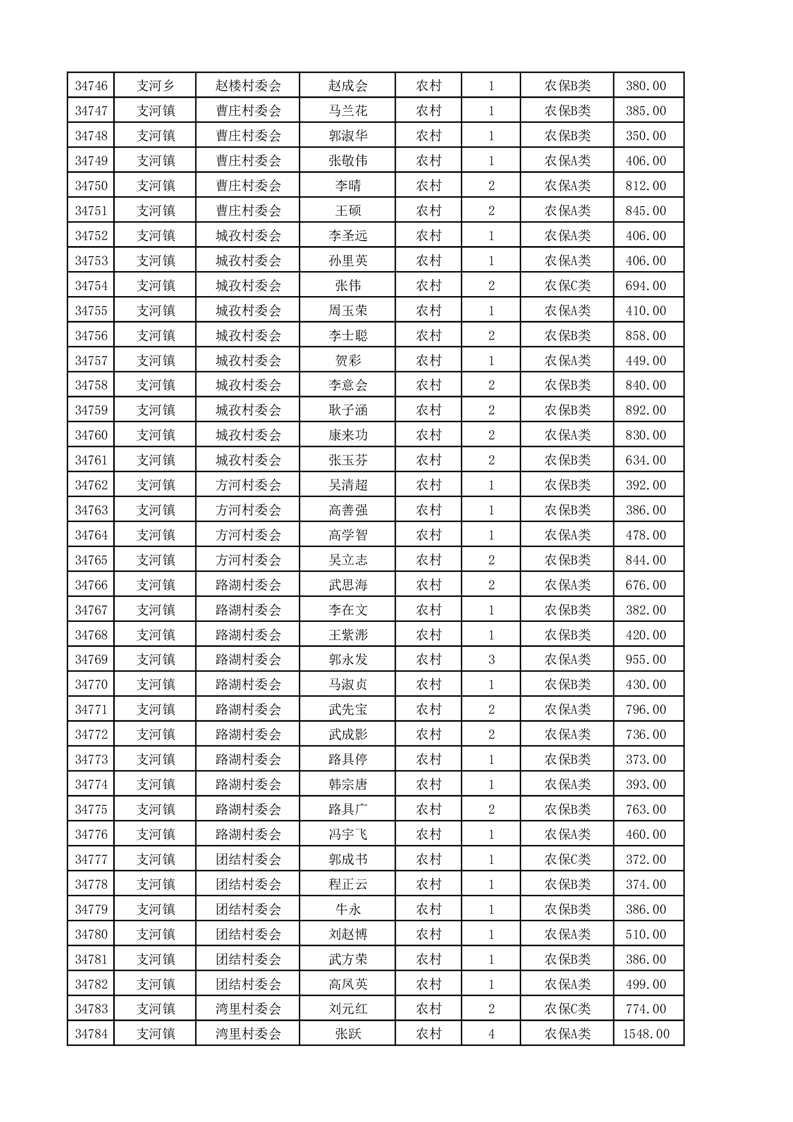 | 34746 | 支河乡 | 赵楼村委会 | 赵成会 | 农村 | 1 | 农保B类 | 380.00 |
|---|---|---|---|---|---|---|---|
| 34747 | 支河镇 | 曹庄村委会 | 马兰花 | 农村 | 1 | 农保B类 | 385.00 |
| 34748 | 支河镇 | 曹庄村委会 | 郭淑华 | 农村 | 1 | 农保B类 | 350.00 |
| 34749 | 支河镇 | 曹庄村委会 | 张敬伟 | 农村 | 1 | 农保A类 | 406.00 |
| 34750 | 支河镇 | 曹庄村委会 | 李晴 | 农村 | 2 | 农保A类 | 812.00 |
| 34751 | 支河镇 | 曹庄村委会 | 王硕 | 农村 | 2 | 农保A类 | 845.00 |
| 34752 | 支河镇 | 城孜村委会 | 李圣远 | 农村 | 1 | 农保A类 | 406.00 |
| 34753 | 支河镇 | 城孜村委会 | 孙里英 | 农村 | 1 | 农保A类 | 406.00 |
| 34754 | 支河镇 | 城孜村委会 | 张伟 | 农村 | 2 | 农保C类 | 694.00 |
| 34755 | 支河镇 | 城孜村委会 | 周玉荣 | 农村 | 1 | 农保A类 | 410.00 |
| 34756 | 支河镇 | 城孜村委会 | 李士聪 | 农村 | 2 | 农保B类 | 858.00 |
| 34757 | 支河镇 | 城孜村委会 | 贺彩 | 农村 | 1 | 农保A类 | 449.00 |
| 34758 | 支河镇 | 城孜村委会 | 李意会 | 农村 | 2 | 农保B类 | 840.00 |
| 34759 | 支河镇 | 城孜村委会 | 耿子涵 | 农村 | 2 | 农保B类 | 892.00 |
| 34760 | 支河镇 | 城孜村委会 | 康来功 | 农村 | 2 | 农保A类 | 830.00 |
| 34761 | 支河镇 | 城孜村委会 | 张玉芬 | 农村 | 2 | 农保B类 | 634.00 |
| 34762 | 支河镇 | 方河村委会 | 吴清超 | 农村 | 1 | 农保B类 | 392.00 |
| 34763 | 支河镇 | 方河村委会 | 高善强 | 农村 | 1 | 农保B类 | 386.00 |
| 34764 | 支河镇 | 方河村委会 | 高学智 | 农村 | 1 | 农保A类 | 478.00 |
| 34765 | 支河镇 | 方河村委会 | 吴立志 | 农村 | 2 | 农保B类 | 844.00 |
| 34766 | 支河镇 | 路湖村委会 | 武思海 | 农村 | 2 | 农保A类 | 676.00 |
| 34767 | 支河镇 | 路湖村委会 | 李在文 | 农村 | 1 | 农保B类 | 382.00 |
| 34768 | 支河镇 | 路湖村委会 | 王紫澎 | 农村 | 1 | 农保B类 | 420.00 |
| 34769 | 支河镇 | 路湖村委会 | 郭永发 | 农村 | 3 | 农保A类 | 955.00 |
| 34770 | 支河镇 | 路湖村委会 | 马淑贞 | 农村 | 1 | 农保B类 | 430.00 |
| 34771 | 支河镇 | 路湖村委会 | 武先宝 | 农村 | 2 | 农保A类 | 796.00 |
| 34772 | 支河镇 | 路湖村委会 | 武成影 | 农村 | 2 | 农保A类 | 736.00 |
| 34773 | 支河镇 | 路湖村委会 | 路具停 | 农村 | 1 | 农保B类 | 373.00 |
| 34774 | 支河镇 | 路湖村委会 | 韩宗唐 | 农村 | 1 | 农保A类 | 393.00 |
| 34775 | 支河镇 | 路湖村委会 | 路具广 | 农村 | 2 | 农保B类 | 763.00 |
| 34776 | 支河镇 | 路湖村委会 | 冯宇飞 | 农村 | 1 | 农保A类 | 460.00 |
| 34777 | 支河镇 | 团结村委会 | 郭成书 | 农村 | 1 | 农保C类 | 372.00 |
| 34778 | 支河镇 | 团结村委会 | 程正云 | 农村 | 1 | 农保B类 | 374.00 |
| 34779 | 支河镇 | 团结村委会 | 牛永 | 农村 | 1 | 农保B类 | 386.00 |
| 34780 | 支河镇 | 团结村委会 | 刘赵博 | 农村 | 1 | 农保A类 | 510.00 |
| 34781 | 支河镇 | 团结村委会 | 武方荣 | 农村 | 1 | 农保B类 | 386.00 |
| 34782 | 支河镇 | 团结村委会 | 高凤英 | 农村 | 1 | 农保A类 | 499.00 |
| 34783 | 支河镇 | 湾里村委会 | 刘元红 | 农村 | 2 | 农保C类 | 774.00 |
| 34784 | 支河镇 | 湾里村委会 | 张跃 | 农村 | 4 | 农保A类 | 1548.00 |